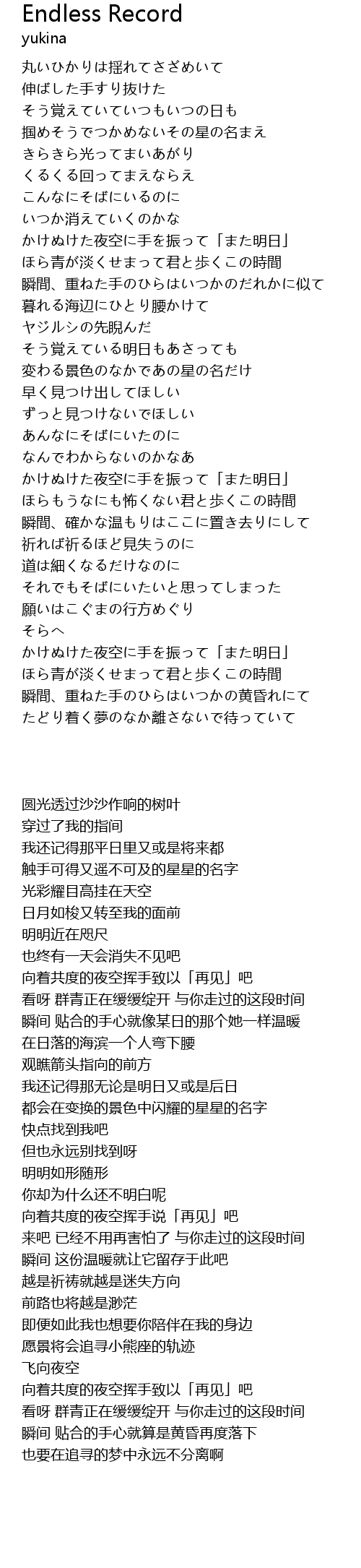 Endless Record
yukina

丸いひかりは揺れてさざめいて
伸ばした手すり抜けた
そう覚えていていつもいつの日も
掴めそうでつかめないその星の名まえ
きらきら光ってまいあがり
くるくる回ってまえならえ
こんなにそばにいるのに
いつか消えていくのかな
かけぬけた夜空に手を振って「また明日」
ほら青が淡くせまって君と歩くこの時間
瞬間、重ねた手のひらはいつかのだれかに似て
暮れる海辺にひとり腰かけて
ヤジルシの先睨んだ
そう覚えている明日もあさっても
変わる景色のなかであの星の名だけ
早く見つけ出してほしい
ずっと見つけないでほしい
あんなにそばにいたのに
なんでわからないのかなあ
かけぬけた夜空に手を振って「また明日」
ほらもうなにも怖くない君と歩くこの時間
瞬間、確かな温もりはここに置き去りにして
祈れば祈るほど見失うのに
道は細くなるだけなのに
それでもそばにいたいと思ってしまった
願いはこぐまの行方めぐり
そらへ
かけぬけた夜空に手を振って「また明日」
ほら青が淡くせまって君と歩くこの時間
瞬間、重ねた手のひらはいつかの黄昏れにて
たどり着く夢のなか離さないで待っていて

圆光透过沙沙作响的树叶
穿过了我的指间
我还记得那平日里又或是将来都
触手可得又遥不可及的星星的名字
光彩耀目高挂在天空
日月如梭又转至我的面前
明明近在咫尺
也终有一天会消失不见吧
向着共度的夜空挥手致以「再见」吧
看呀 群青正在缓缓绽开 与你走过的这段时间
瞬间 贴合的手心就像某日的那个她一样温暖
在日落的海滨一个人弯下腰
观瞧箭头指向的前方
我还记得那无论是明日又或是后日
都会在变换的景色中闪耀的星星的名字
快点找到我吧
但也永远别找到呀
明明如形随形
你却为什么还不明白呢
向着共度的夜空挥手说「再见」吧
来吧 已经不用再害怕了 与你走过的这段时间
瞬间 这份温暖就让它留存于此吧
越是祈祷就越是迷失方向
前路也将越是渺茫
即便如此我也想要你陪伴在我的身边
愿景将会追寻小熊座的轨迹
飞向夜空
向着共度的夜空挥手致以「再见」吧
看呀 群青正在缓缓绽开 与你走过的这段时间
瞬间 贴合的手心就算是黄昏再度落下
也要在追寻的梦中永远不分离啊